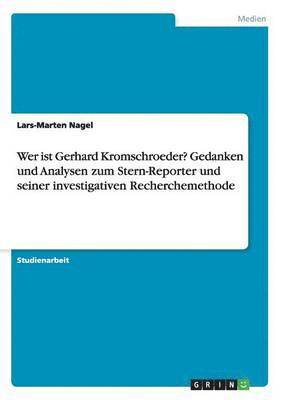 Medien

Lars-Marten Nagel

Wer ist Gerhard Kromschroeder? Gedanken und Analysen zum Stern-Reporter und seiner investigativen Recherchemethode

Studienarbeit

GRIN